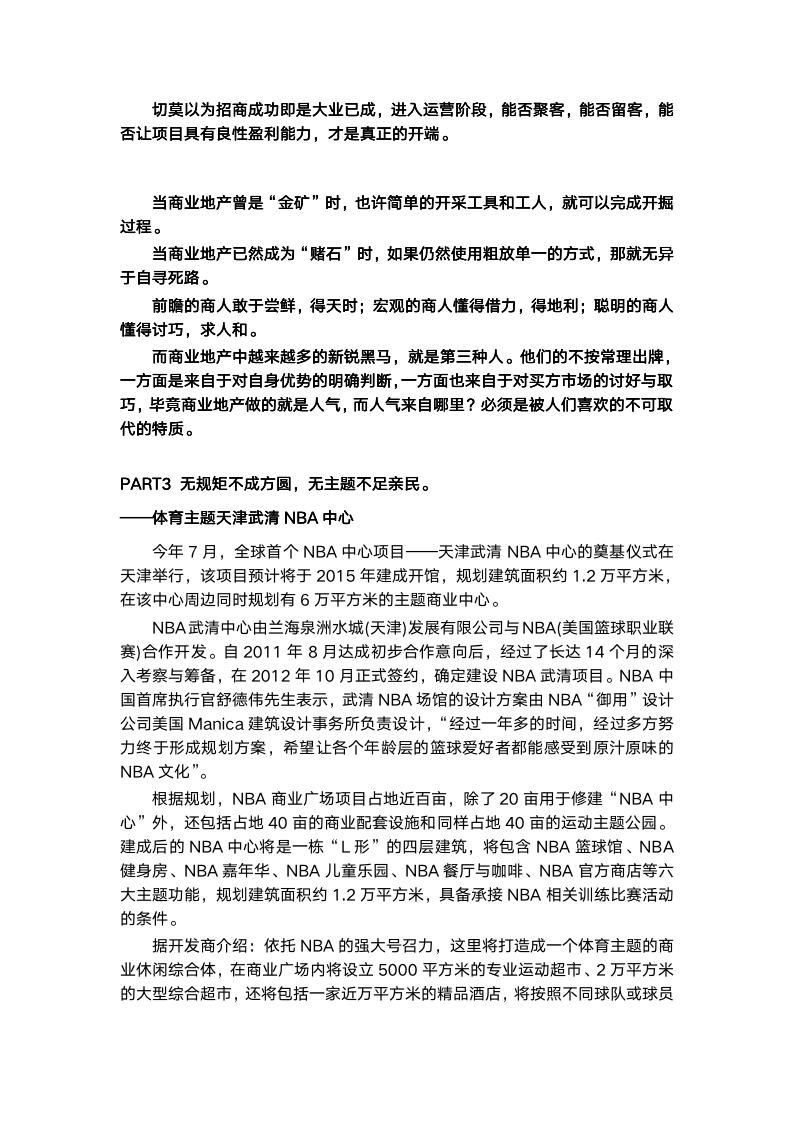 切莫以为招商成功即是大业已成，进入运营阶段，能否聚客，能否留客，能否让项目具有良性盈利能力，才是真正的开端。

当商业地产曾是“金矿”时，也许简单的开采工具和工人，就可以完成开掘过程。

当商业地产已然成为“赌石”时，如果仍然使用粗放单一的方式，那就无异于自寻死路。

前瞻的商人敢于尝鲜，得天时；宏观的商人懂得借力，得地利；聪明的商人懂得讨巧，求人和。

而商业地产中越来越多的新锐黑马，就是第三种人。他们的不按常理出牌，一方面是来自于对自身优势的明确判断，一方面也来自于对买方市场的讨好与取巧，毕竟商业地产做的就是人气，而人气来自哪里？必须是被人们喜欢的不可取代的特质。

PART3 无规矩不成方圆，无主题不足亲民。

——体育主题天津武清 NBA 中心

今年 7 月，全球首个 NBA 中心项目——天津武清 NBA 中心的奠基仪式在天津举行，该项目预计将于 2015 年建成开馆，规划建筑面积约 1.2 万平方米，在该中心周边同时规划有 6 万平方米的主题商业中心。

NBA 武清中心由兰海泉洲水城(天津)发展有限公司与 NBA(美国篮球职业联赛)合作开发。自 2011 年 8 月达成初步合作意向后，经过了长达 14 个月的深入考察与筹备，在 2012 年 10 月正式签约，确定建设 NBA 武清项目。NBA 中国首席执行官舒德伟先生表示，武清 NBA 场馆的设计方案由 NBA“御用”设计公司美国 Manica 建筑设计事务所负责设计，“经过一年多的时间，经过多方努力终于形成规划方案，希望让各个年龄层的篮球爱好者都能感受到原汁原味的 NBA 文化”。

根据规划，NBA 商业广场项目占地近百亩，除了 20 亩用于修建“NBA 中心”外，还包括占地 40 亩的商业配套设施和同样占地 40 亩的运动主题公园。建成后的 NBA 中心将是一栋“L 形”的四层建筑，将包含 NBA 篮球馆、NBA 健身房、NBA 嘉年华、NBA 儿童乐园、NBA 餐厅与咖啡、NBA 官方商店等六大主题功能，规划建筑面积约 1.2 万平方米，具备承接 NBA 相关训练比赛活动的条件。

据开发商介绍：依托 NBA 的强大号召力，这里将打造成一个体育主题的商业休闲综合体，在商业广场内将设立 5000 平方米的专业运动超市、2 万平方米的大型综合超市，还将包括一家近万平方米的精品酒店，将按照不同球队或球员